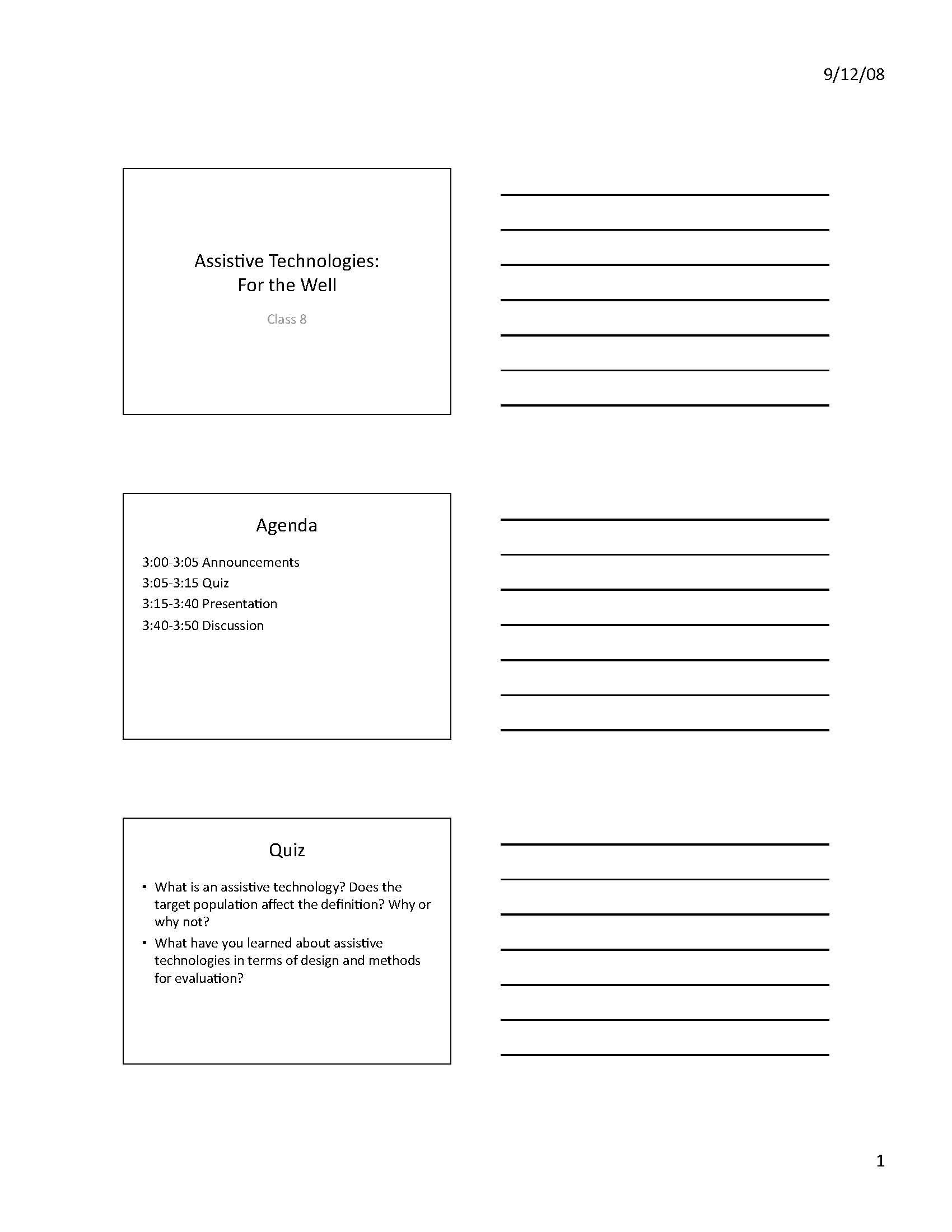 9/12/08

Assistive Technologies: For the Well

Class 8

Agenda

3:00-3:05 Announcements
3:05-3:15 Quiz
3:15-3:40 Presentation
3:40-3:50 Discussion

Quiz

• What is an assistive technology? Does the target population affect the definition? Why or why not?
• What have you learned about assistive technologies in terms of design and methods for evaluation?

1